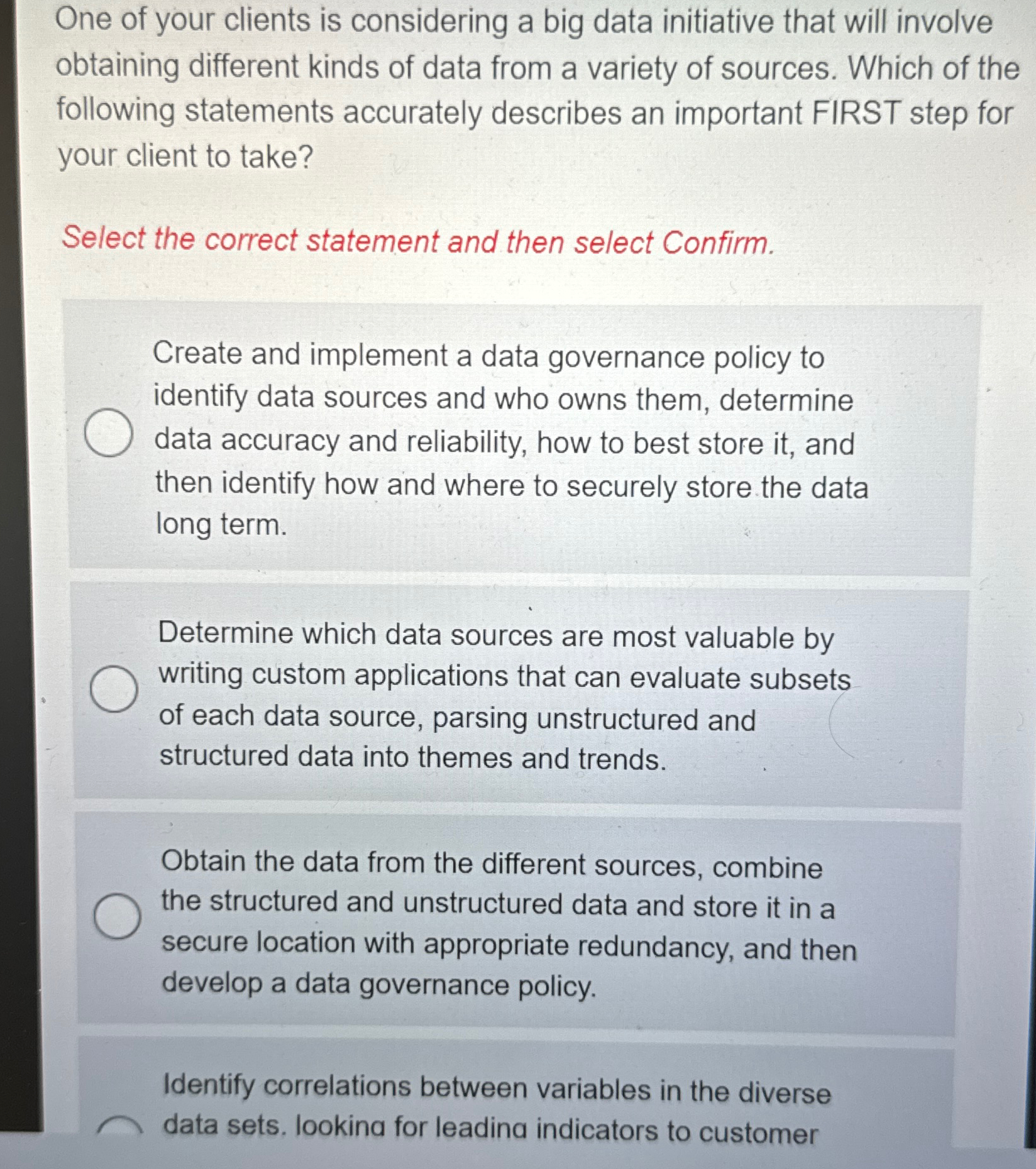 One of your clients is considering a big data initiative that will involve obtaining different kinds of data from a variety of sources. Which of the following statements accurately describes an important FIRST step for your client to take?

Select the correct statement and then select Confirm.

Create and implement a data governance policy to identify data sources and who owns them, determine data accuracy and reliability, how to best store it, and then identify how and where to securely store the data long term.

Determine which data sources are most valuable by writing custom applications that can evaluate subsets of each data source, parsing unstructured and structured data into themes and trends.

Obtain the data from the different sources, combine the structured and unstructured data and store it in a secure location with appropriate redundancy, and then develop a data governance policy.

Identify correlations between variables in the diverse data sets, looking for leading indicators to customer